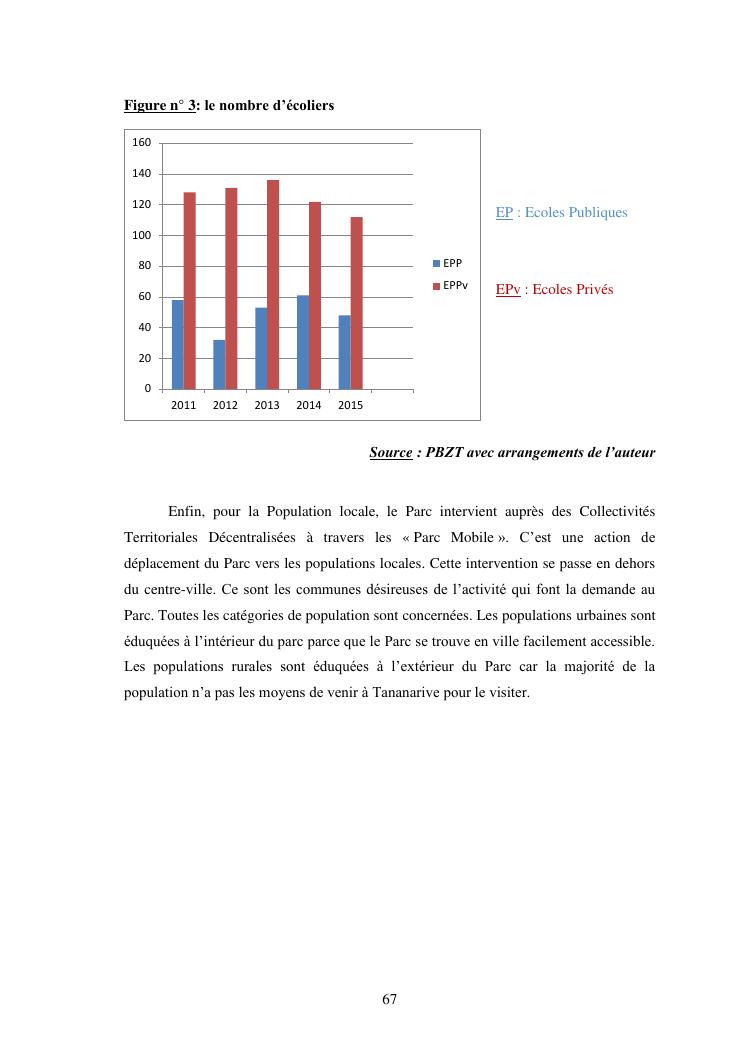 Figure n° 3: le nombre d'écoliers

160
140
120
100
80
60
40
20
0

2011 2012 2013 2014 2015

EPP
EPPv

EP : Ecoles Publiques

EPv : Ecoles Privés

Source : PBZT avec arrangements de l'auteur

Enfin, pour la Population locale, le Parc intervient auprès des Collectivités Territoriales Décentralisées à travers les « Parc Mobile ». C'est une action de déplacement du Parc vers les populations locales. Cette intervention se passe en dehors du centre-ville. Ce sont les communes désireuses de l'activité qui font la demande au Parc. Toutes les catégories de population sont concernées. Les populations urbaines sont éduquées à l'intérieur du parc parce que le Parc se trouve en ville facilement accessible. Les populations rurales sont éduquées à l'extérieur du Parc car la majorité de la population n'a pas les moyens de venir à Tananarive pour le visiter.

67